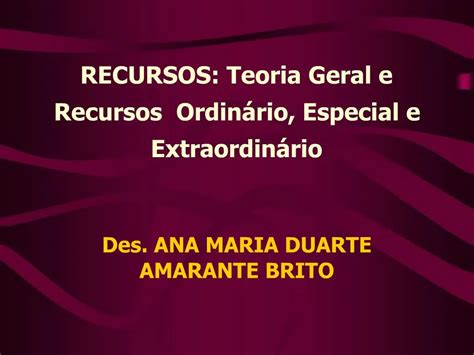 RECURSOS: Teoria Geral e Recursos  Ordinário, Especial e Extraordinário

Des. ANA MARIA DUARTE AMARANTE BRITO